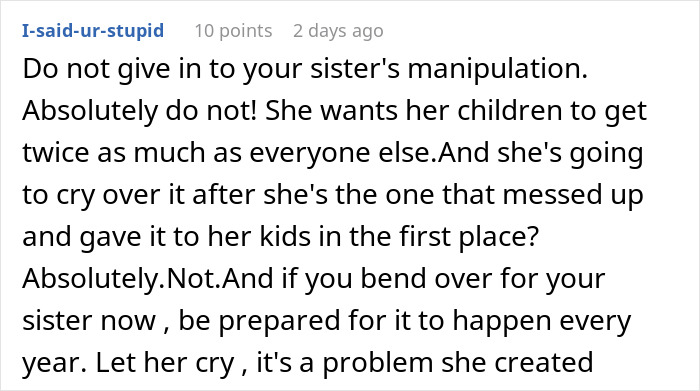 I-said-ur-stupid 10 points 2 days ago

Do not give in to your sister's manipulation. Absolutely do not! She wants her children to get twice as much as everyone else.And she's going to cry over it after she's the one that messed up and gave it to her kids in the first place? Absolutely.Not.And if you bend over for your sister now , be prepared for it to happen every year. Let her cry , it's a problem she created